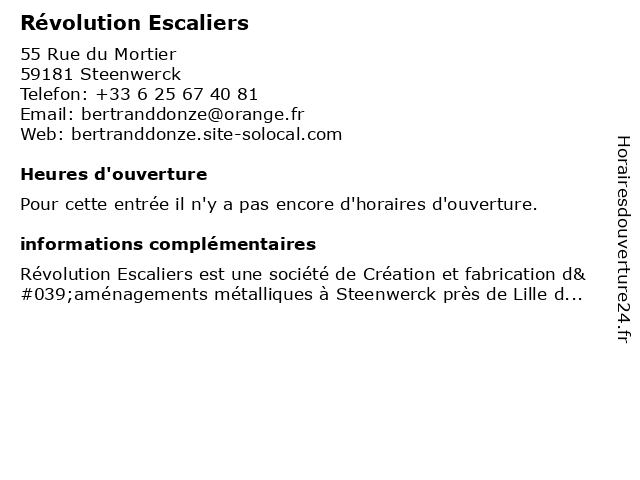 Révolution Escaliers

55 Rue du Mortier
59181 Steenwerck
Telefon: +33 6 25 67 40 81
Email: bertranddonze@orange.fr
Web: bertranddonze.site-solocal.com

Heures d'ouverture

Pour cette entrée il n'y a pas encore d'horaires d'ouverture.

informations complémentaires

Révolution Escaliers est une société de Création et fabrication d&#039;aménagements métalliques à Steenwerck près de Lille d...

Horairesdouverture24.fr